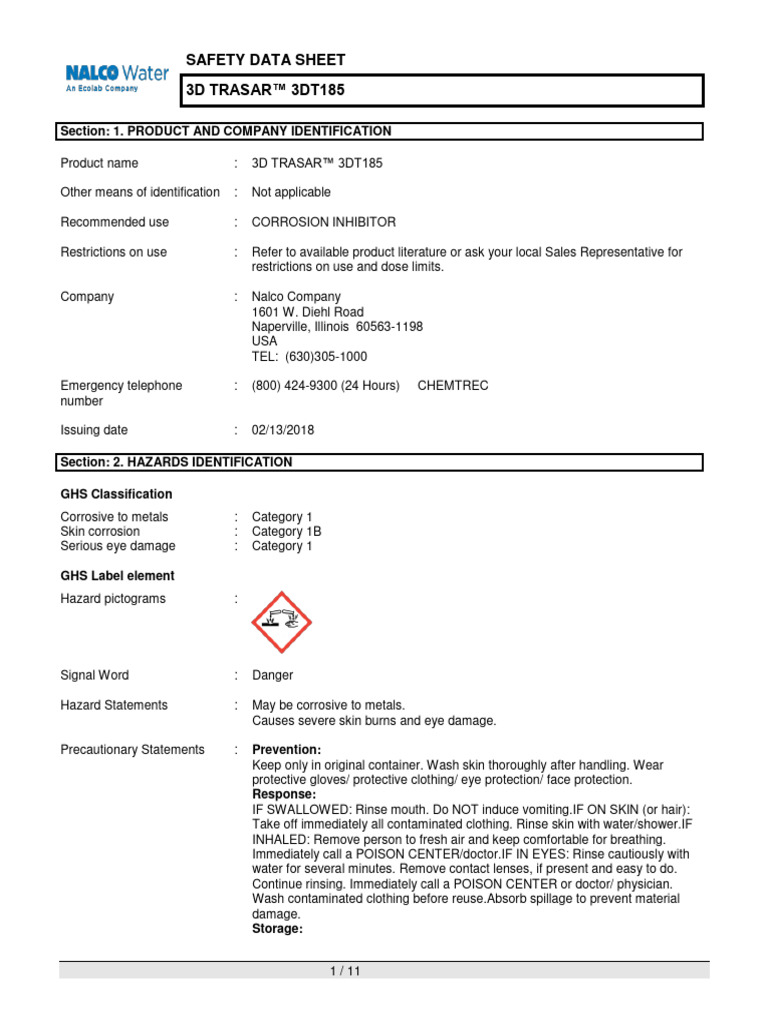 NALCO Water
An Ecolab Company

SAFETY DATA SHEET

3D TRASAR™ 3DT185

Section: 1. PRODUCT AND COMPANY IDENTIFICATION

Product name : 3D TRASAR™ 3DT185

Other means of identification : Not applicable

Recommended use : CORROSION INHIBITOR

Restrictions on use : Refer to available product literature or ask your local Sales Representative for restrictions on use and dose limits.

Company : Nalco Company
1601 W. Diehl Road
Naperville, Illinois 60563-1198
USA
TEL: (630)305-1000

Emergency telephone number : (800) 424-9300 (24 Hours) CHEMTREC

Issuing date : 02/13/2018

Section: 2. HAZARDS IDENTIFICATION

GHS Classification

Corrosive to metals : Category 1
Skin corrosion : Category 1B
Serious eye damage : Category 1

GHS Label element

Hazard pictograms :

Signal Word : Danger

Hazard Statements : May be corrosive to metals.
Causes severe skin burns and eye damage.

Precautionary Statements : Prevention:
Keep only in original container. Wash skin thoroughly after handling. Wear protective gloves/ protective clothing/ eye protection/ face protection.
Response:
IF SWALLOWED: Rinse mouth. Do NOT induce vomiting.IF ON SKIN (or hair): Take off immediately all contaminated clothing. Rinse skin with water/shower.IF INHALED: Remove person to fresh air and keep comfortable for breathing. Immediately call a POISON CENTER/doctor.IF IN EYES: Rinse cautiously with water for several minutes. Remove contact lenses, if present and easy to do. Continue rinsing. Immediately call a POISON CENTER or doctor/ physician. Wash contaminated clothing before reuse.Absorb spillage to prevent material damage.
Storage:

1 / 11